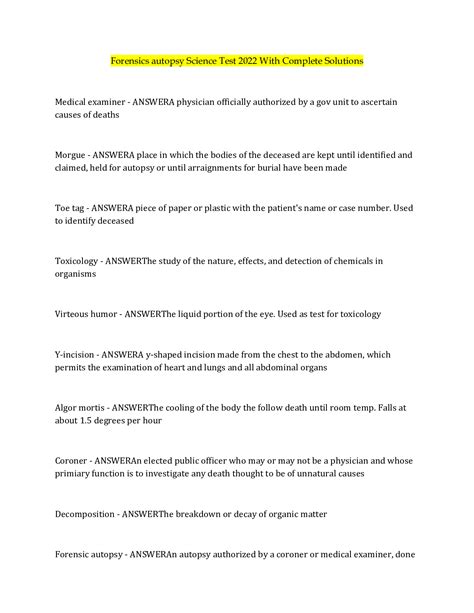 Forensics autopsy Science Test 2022 With Complete Solutions

Medical examiner - ANSWERA physician officially authorized by a gov unit to ascertain causes of deaths

Morgue - ANSWERA place in which the bodies of the deceased are kept until identified and claimed, held for autopsy or until arraignments for burial have been made

Toe tag - ANSWERA piece of paper or plastic with the patient's name or case number. Used to identify deceased

Toxicology - ANSWERThe study of the nature, effects, and detection of chemicals in organisms

Virteous humor - ANSWERThe liquid portion of the eye. Used as test for toxicology

Y-incision - ANSWERA y-shaped incision made from the chest to the abdomen, which permits the examination of heart and lungs and all abdominal organs

Algor mortis - ANSWERThe cooling of the body the follow death until room temp. Falls at about 1.5 degrees per hour

Coroner - ANSWERAn elected public officer who may or may not be a physician and whose primiary function is to investigate any death thought to be of unnatural causes

Decomposition - ANSWERThe breakdown or decay of organic matter

Forensic autopsy - ANSWERAn autopsy authorized by a coroner or medical examiner, done